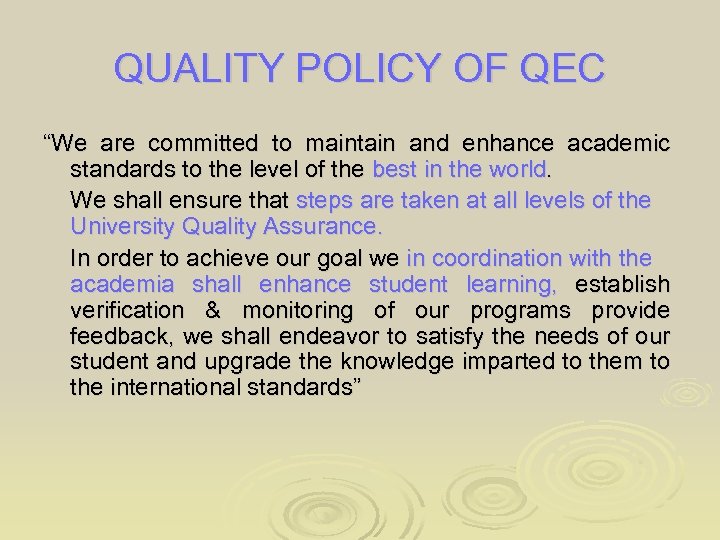 QUALITY POLICY OF QEC

“We are committed to maintain and enhance academic standards to the level of the best in the world.

We shall ensure that steps are taken at all levels of the University Quality Assurance.

In order to achieve our goal we in coordination with the academia shall enhance student learning, establish verification & monitoring of our programs provide feedback, we shall endeavor to satisfy the needs of our student and upgrade the knowledge imparted to them to the international standards”